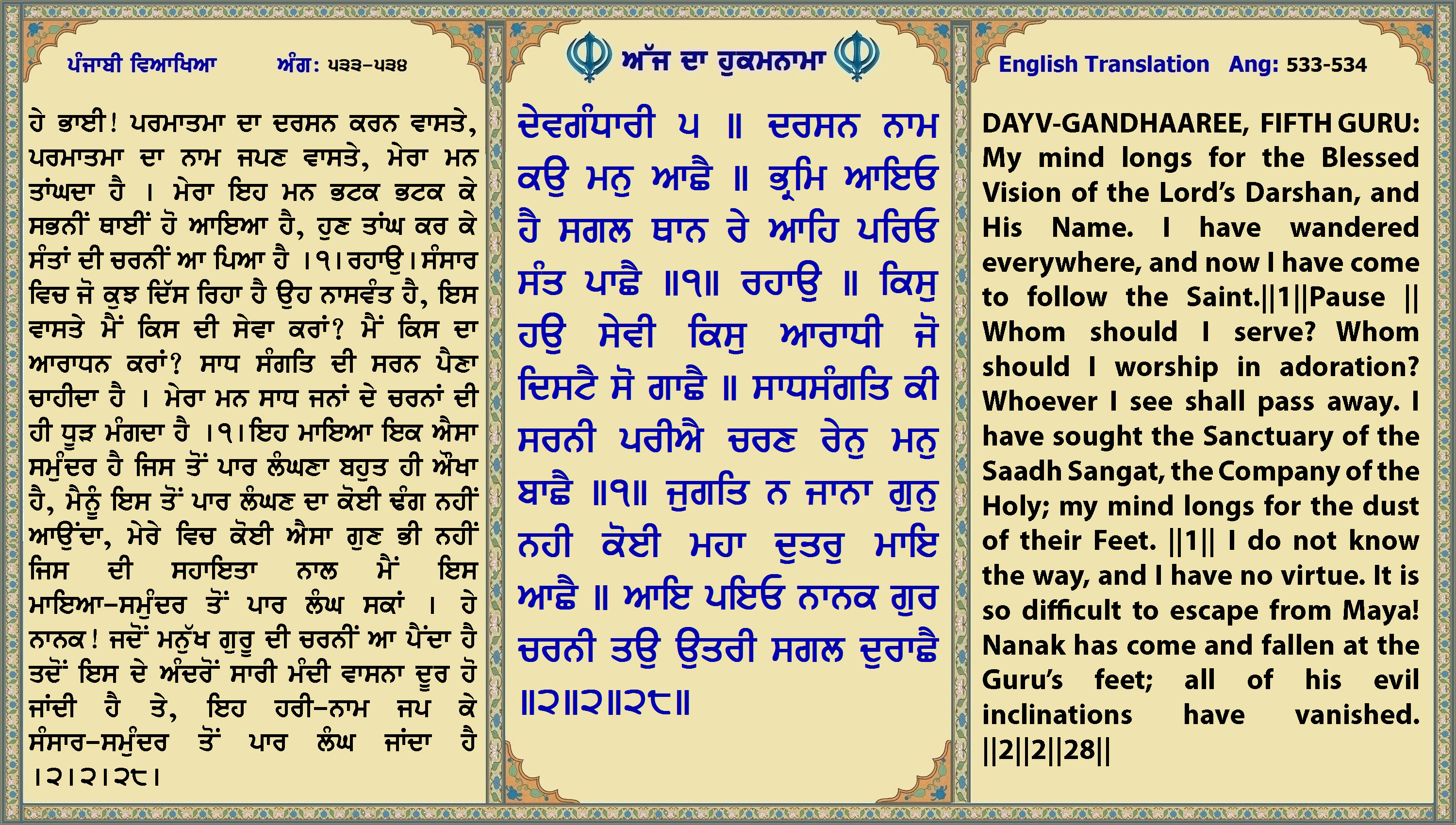 ਪੰਜਾਬੀ ਵਿਆਖਿਆ ਅੰਗ: ੫੩੩-੫੩੪

ਹੇ ਭਾਈ! ਪਰਮਾਤਮਾ ਦਾ ਦਰਸਨ ਕਰਨ ਵਾਸਤੇ, ਪਰਮਾਤਮਾ ਦਾ ਨਾਮ ਜਪਣ ਵਾਸਤੇ, ਮੇਰਾ ਮਨ ਤਾਂਘਦਾ ਹੈ । ਮੇਰਾ ਇਹ ਮਨ ਭਟਕ ਭਟਕ ਕੇ ਸਭਨੀਂ ਥਾਈਂ ਹੋ ਆਇਆ ਹੈ, ਹੁਣ ਤਾਂਘ ਕਰ ਕੇ ਸੰਤਾਂ ਦੀ ਚਰਨੀਂ ਆ ਪਿਆ ਹੈ ।੧।ਰਹਾਉ।ਸੰਸਾਰ ਵਿਚ ਜੋ ਕੁਝ ਦਿੱਸ ਰਿਹਾ ਹੈ ਉਹ ਨਾਸਵੰਤ ਹੈ, ਇਸ ਵਾਸਤੇ ਮੈਂ ਕਿਸ ਦੀ ਸੇਵਾ ਕਰਾਂ? ਮੈਂ ਕਿਸ ਦਾ ਆਰਾਧਨ ਕਰਾਂ? ਸਾਧ ਸੰਗਤਿ ਦੀ ਸਰਨ ਪੈਣਾ ਚਾਹੀਦਾ ਹੈ । ਮੇਰਾ ਮਨ ਸਾਧ ਜਨਾਂ ਦੇ ਚਰਨਾਂ ਦੀ ਹੀ ਧੂੜ ਮੰਗਦਾ ਹੈ ।੧।ਇਹ ਮਾਇਆ ਇਕ ਐਸਾ ਸਮੁੰਦਰ ਹੈ ਜਿਸ ਤੋਂ ਪਾਰ ਲੰਘਣਾ ਬਹੁਤ ਹੀ ਔਖਾ ਹੈ, ਮੈਨੂੰ ਇਸ ਤੋਂ ਪਾਰ ਲੰਘਣ ਦਾ ਕੋਈ ਢੰਗ ਨਹੀਂ ਆਉਂਦਾ, ਮੇਰੇ ਵਿਚ ਕੋਈ ਐਸਾ ਗੁਣ ਭੀ ਨਹੀਂ ਜਿਸ ਦੀ ਸਹਾਇਤਾ ਨਾਲ ਮੈਂ ਇਸ ਮਾਇਆ-ਸਮੁੰਦਰ ਤੋਂ ਪਾਰ ਲੰਘ ਸਕਾਂ । ਹੇ ਨਾਨਕ! ਜਦੋਂ ਮਨੁੱਖ ਗੁਰੂ ਦੀ ਚਰਨੀਂ ਆ ਪੈਂਦਾ ਹੈ ਤਦੋਂ ਇਸ ਦੇ ਅੰਦਰੋਂ ਸਾਰੀ ਮੰਦੀ ਵਾਸਨਾ ਦੂਰ ਹੋ ਜਾਂਦੀ ਹੈ ਤੇ, ਇਹ ਹਰੀ-ਨਾਮ ਜਪ ਕੇ ਸੰਸਾਰ-ਸਮੁੰਦਰ ਤੋਂ ਪਾਰ ਲੰਘ ਜਾਂਦਾ ਹੈ ।੨।੨।੨੮।

ਅੱਜ ਦਾ ਹੁਕਮਨਾਮਾ

ਦੇਵਗੰਧਾਰੀ ੫ ॥ ਦਰਸਨ ਨਾਮ ਕਉ ਮਨੁ ਆਛੈ ॥ ਭ੍ਰਮਿ ਆਇਓ ਹੈ ਸਗਲ ਥਾਨ ਰੇ ਆਹਿ ਪਰਿਓ ਸੰਤ ਪਾਛੈ ॥੧॥ ਰਹਾਉ ॥ ਕਿਸੁ ਹਉ ਸੇਵੀ ਕਿਸੁ ਆਰਾਧੀ ਜੋ ਦਿਸਟੈ ਸੋ ਗਾਛੈ ॥ ਸਾਧਸੰਗਤਿ ਕੀ ਸਰਨੀ ਪਰੀਐ ਚਰਣ ਰੇਨੁ ਮਨੁ ਬਾਛੈ ॥੧॥ ਜੁਗਤਿ ਨ ਜਾਨਾ ਗੁਨੁ ਨਹੀ ਕੋਈ ਮਹਾ ਦੁਤਰੁ ਮਾਇ ਆਛੈ ॥ ਆਇ ਪਇਓ ਨਾਨਕ ਗੁਰ ਚਰਨੀ ਤਉ ਉਤਰੀ ਸਗਲ ਦੁਰਾਛੈ ॥੨॥੨॥੨੮॥

English Translation Ang: 533-534

DAYV-GANDHAAREE, FIFTH GURU: My mind longs for the Blessed Vision of the Lord's Darshan, and His Name. I have wandered everywhere, and now I have come to follow the Saint.||1||Pause || Whom should I serve? Whom should I worship in adoration? Whoever I see shall pass away. I have sought the Sanctuary of the Saadh Sangat, the Company of the Holy; my mind longs for the dust of their Feet. ||1|| I do not know the way, and I have no virtue. It is so difficult to escape from Maya! Nanak has come and fallen at the Guru's feet; all of his evil inclinations have vanished. ||2||2||28||